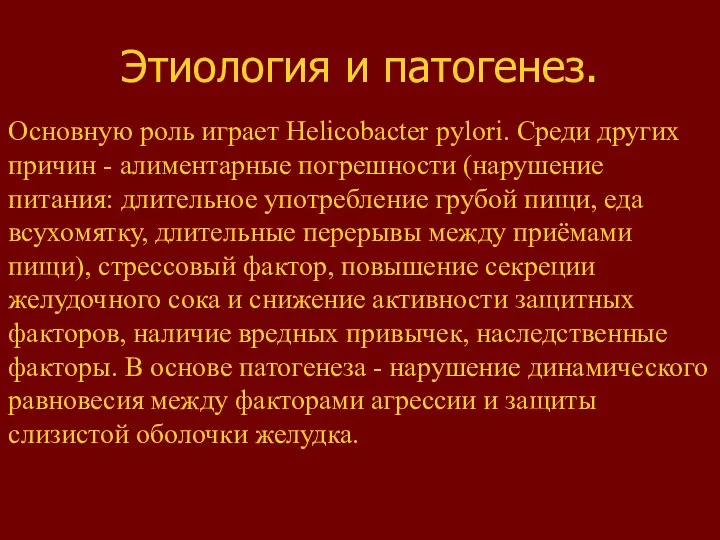 Этиология и патогенез.

Основную роль играет Helicobacter pylori. Среди других причин - алиментарные погрешности (нарушение питания: длительное употребление грубой пищи, еда всухомятку, длительные перерывы между приёмами пищи), стрессовый фактор, повышение секреции желудочного сока и снижение активности защитных факторов, наличие вредных привычек, наследственные факторы. В основе патогенеза - нарушение динамического равновесия между факторами агрессии и защиты слизистой оболочки желудка.